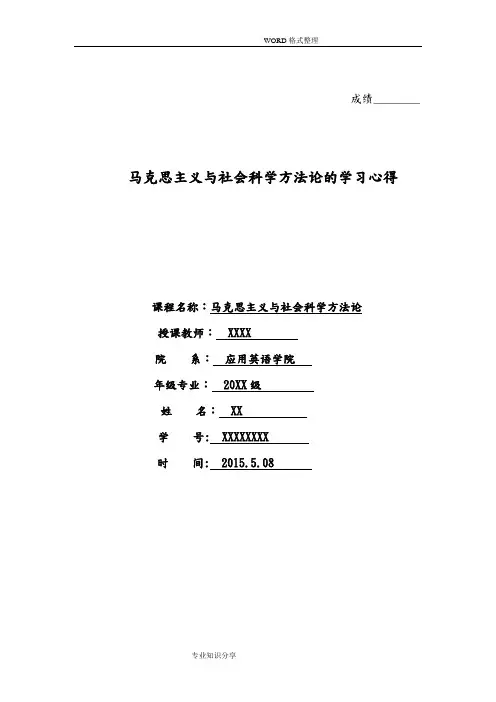 WORD格式整理

成绩____

马克思主义与社会科学方法论的学习心得

课程名称：马克思主义与社会科学方法论

授课教师：XXXX

院 系：应用英语学院

年级专业：20XX级

姓 名：XX

学 号：XXXXXXXX

时 间：2015.5.08

专业知识分享